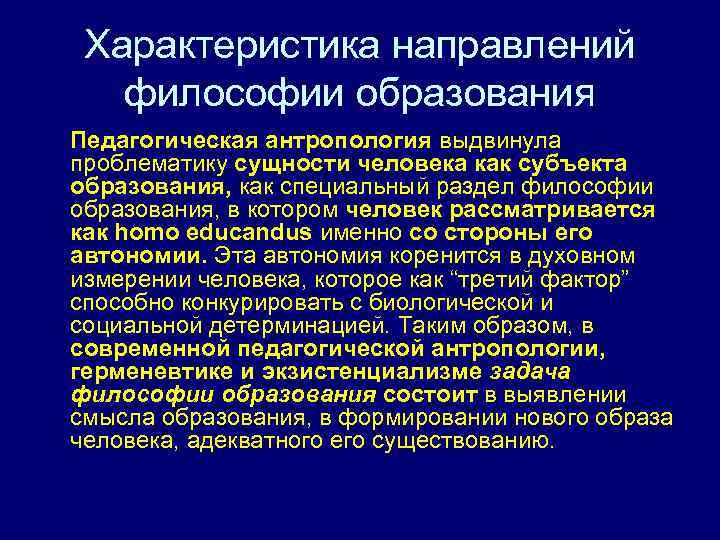 Характеристика направлений философии образования

Педагогическая антропология выдвинула проблематику сущности человека как субъекта образования, как специальный раздел философии образования, в котором человек рассматривается как homo educandus именно со стороны его автономии. Эта автономия коренится в духовном измерении человека, которое как “третий фактор” способно конкурировать с биологической и социальной детерминацией. Таким образом, в современной педагогической антропологии, герменевтике и экзистенциализме задача философии образования состоит в выявлении смысла образования, в формировании нового образа человека, адекватного его существованию.